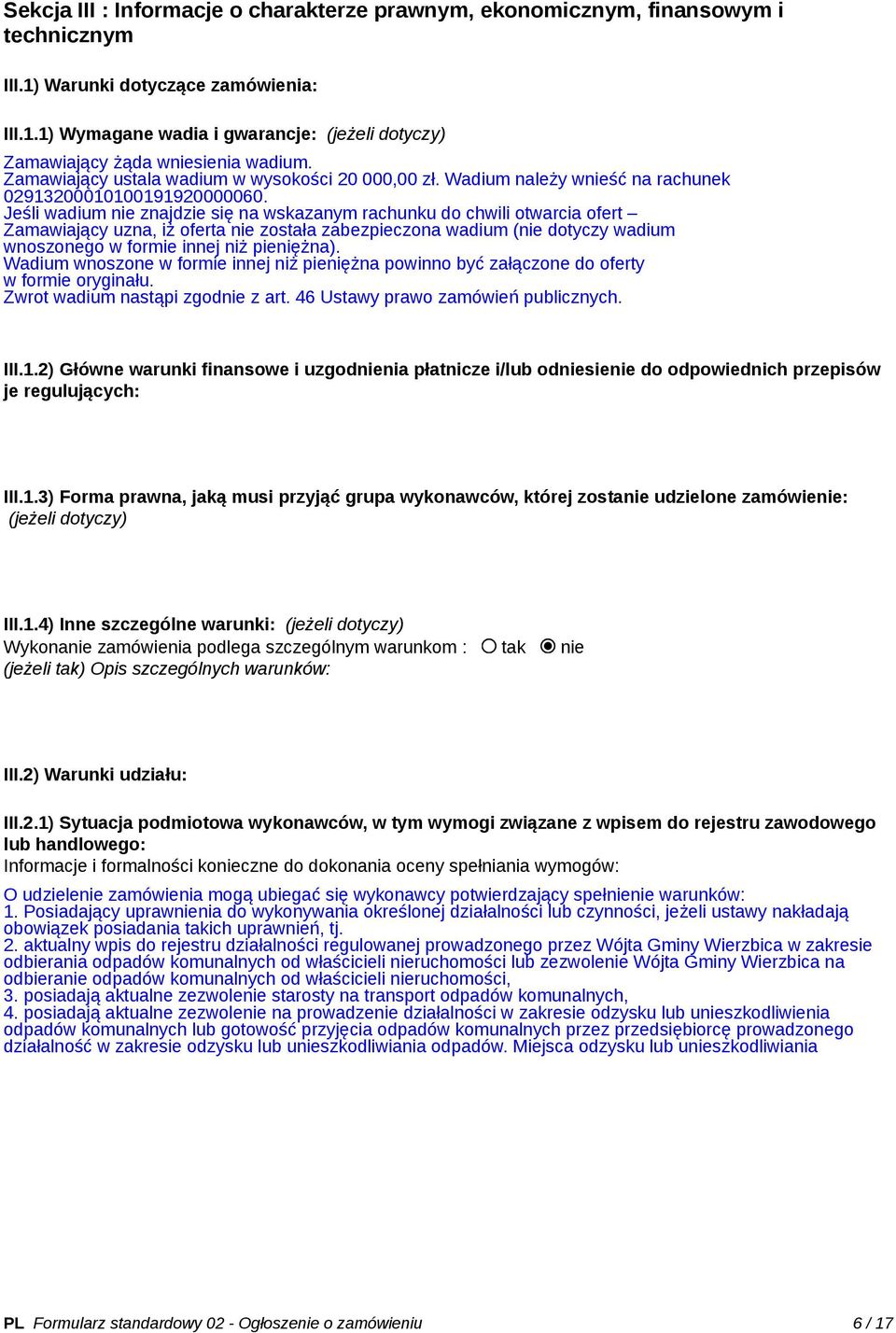 Sekcja III : Informacje o charakterze prawnym, ekonomicznym, finansowym i technicznym

III.1) Warunki dotyczące zamówienia:

III.1.1) Wymagane wadia i gwarancje: (jeżeli dotyczy)

Zamawiający żąda wniesienia wadium.
Zamawiający ustala wadium w wysokości 20 000,00 zł. Wadium należy wnieść na rachunek 02913200010100191920000060.
Jeśli wadium nie znajdzie się na wskazanym rachunku do chwili otwarcia ofert – Zamawiający uzna, iż oferta nie została zabezpieczona wadium (nie dotyczy wadium wnoszonego w formie innej niż pieniężna).
Wadium wnoszone w formie innej niż pieniężna powinno być załączone do oferty w formie oryginału.
Zwrot wadium nastąpi zgodnie z art. 46 Ustawy prawo zamówień publicznych.

III.1.2) Główne warunki finansowe i uzgodnienia płatnicze i/lub odniesienie do odpowiednich przepisów je regulujących:

III.1.3) Forma prawna, jaką musi przyjąć grupa wykonawców, której zostanie udzielone zamówienie: (jeżeli dotyczy)

III.1.4) Inne szczególne warunki: (jeżeli dotyczy)
Wykonanie zamówienia podlega szczególnym warunkom : tak nie
(jeżeli tak) Opis szczególnych warunków:

III.2) Warunki udziału:

III.2.1) Sytuacja podmiotowa wykonawców, w tym wymogi związane z wpisem do rejestru zawodowego lub handlowego:
Informacje i formalności konieczne do dokonania oceny spełniania wymogów:

O udzielenie zamówienia mogą ubiegać się wykonawcy potwierdzający spełnienie warunków:
1. Posiadający uprawnienia do wykonywania określonej działalności lub czynności, jeżeli ustawy nakładają obowiązek posiadania takich uprawnień, tj.
2. aktualny wpis do rejestru działalności regulowanej prowadzonego przez Wójta Gminy Wierzbica w zakresie odbierania odpadów komunalnych od właścicieli nieruchomości lub zezwolenie Wójta Gminy Wierzbica na odbieranie odpadów komunalnych od właścicieli nieruchomości,
3. posiadają aktualne zezwolenie starosty na transport odpadów komunalnych,
4. posiadają aktualne zezwolenie na prowadzenie działalności w zakresie odzysku lub unieszkodliwienia odpadów komunalnych lub gotowość przyjęcia odpadów komunalnych przez przedsiębiorcę prowadzonego działalność w zakresie odzysku lub unieszkodliwiania odpadów. Miejsca odzysku lub unieszkodliwiania

PL Formularz standardowy 02 - Ogłoszenie o zamówieniu 6 / 17